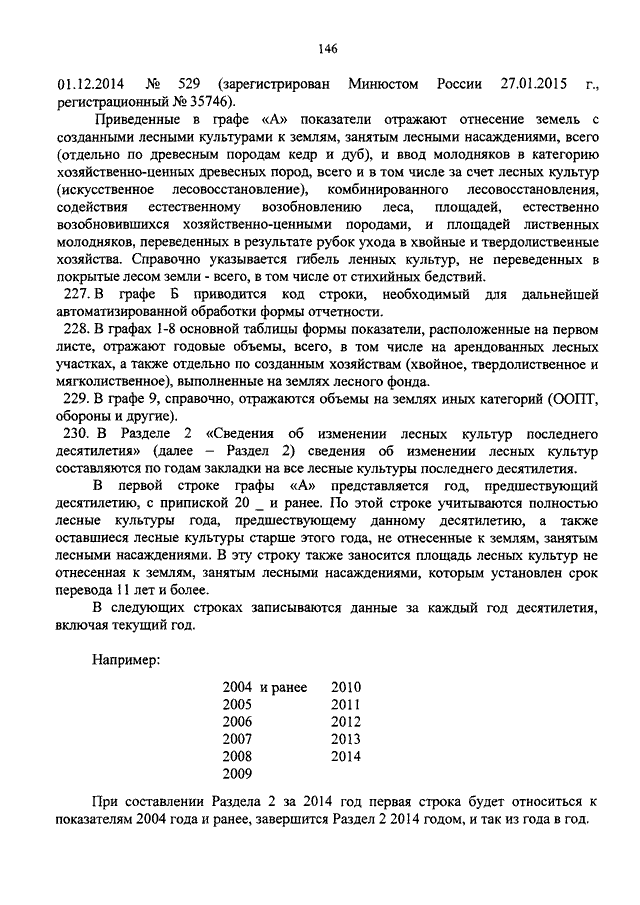 146

01.12.2014 № 529 (зарегистрирован Минюстом России 27.01.2015 г., регистрационный № 35746).

Приведенные в графе «А» показатели отражают отнесение земель с созданными лесными культурами к землям, занятым лесными насаждениями, всего (отдельно по древесным породам кедр и дуб), и ввод молодняков в категорию хозяйственно-ценных древесных пород, всего и в том числе за счет лесных культур (искусственное лесовосстановление), комбинированного лесовосстановления, содействия естественному возобновлению леса, площадей, естественно возобновившихся хозяйственно-ценными породами, и площадей лиственных молодняков, переведенных в результате рубок ухода в хвойные и твердолиственные хозяйства. Справочно указывается гибель ленных культур, не переведенных в покрытые лесом земли - всего, в том числе от стихийных бедствий.

227. В графе Б приводится код строки, необходимый для дальнейшей автоматизированной обработки формы отчетности.

228. В графах 1-8 основной таблицы формы показатели, расположенные на первом листе, отражают годовые объемы, всего, в том числе на арендованных лесных участках, а также отдельно по созданным хозяйствам (хвойное, твердолиственное и мягколиственное), выполненные на землях лесного фонда.

229. В графе 9, справочно, отражаются объемы на землях иных категорий (ООПТ, обороны и другие).

230. В Разделе 2 «Сведения об изменении лесных культур последнего десятилетия» (далее – Раздел 2) сведения об изменении лесных культур составляются по годам закладки на все лесные культуры последнего десятилетия.

В первой строке графы «А» представляется год, предшествующий десятилетию, с припиской 20 _ и ранее. По этой строке учитываются полностью лесные культуры года, предшествующему данному десятилетию, а также оставшиеся лесные культуры старше этого года, не отнесенные к землям, занятым лесными насаждениями. В эту строку также заносится площадь лесных культур не отнесенная к землям, занятым лесными насаждениями, которым установлен срок перевода 11 лет и более.

В следующих строках записываются данные за каждый год десятилетия, включая текущий год.

Например:

2004 и ранее
2005
2006
2007
2008
2009

2010
2011
2012
2013
2014

При составлении Раздела 2 за 2014 год первая строка будет относиться к показателям 2004 года и ранее, завершится Раздел 2 2014 годом, и так из года в год.